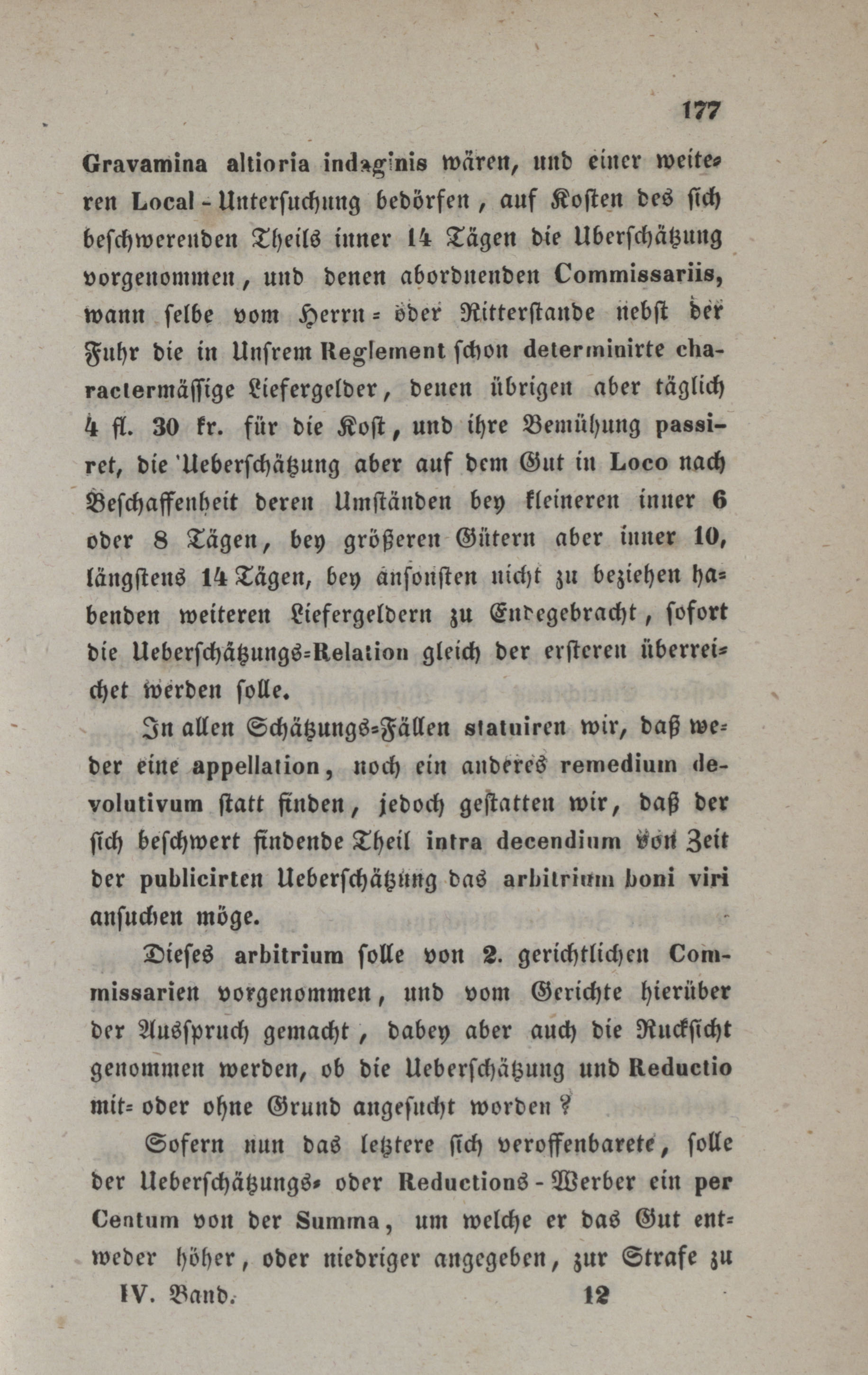 177

Gravamina altioria indaginis wären, und einer weiteren Local-Untersuchung bedörfen, auf Kosten des sich beschwerenden Theils inner 14 Tägen die Uberschätzung vorgenommen, und denen abordnenden Commissariis, wann selbe vom Herrn- oder Ritterstande nebst der Fuhr die in Unsrem Reglement schon determinirte charactermässige Liefergelder, denen übrigen aber täglich 4 fl. 30 kr. für die Kost, und ihre Bemühung passiret, die Ueberschätzung aber auf dem Gut in Loco nach Beschaffenheit deren Umständen bey kleineren inner 6 oder 8 Tägen, bey größeren Gütern aber inner 10, längstens 14 Tägen, bey ansonsten nicht zu beziehen habenden weiteren Liefergeldern zu Endegebracht, sofort die Ueberschätzungs-Relation gleich der ersteren überreichet werden solle.

In allen Schätzungs-Fällen statuiren wir, daß weder eine appellation, noch ein anderes remedium devolutivum statt finden, jedoch gestatten wir, daß der sich beschwert findende Theil intra decendium von Zeit der publicirten Ueberschätzung das arbitrium boni viri ansuchen möge.

Dieses arbitrium solle von 2. gerichtlichen Commissarien vorgenommen, und vom Gerichte hierüber der Ausspruch gemacht, dabey aber auch die Ruckſicht genommen werden, ob die Ueberschätzung und Reductio mit- oder ohne Grund angesucht worden?

Sofern nun das letztere sich veroffenbarete, solle der Ueberschätzungs- oder Reductions-Werber ein per Centum von der Summa, um welche er das Gut entweder höher, oder niedriger angegeben, zur Strafe zu

IV. Band. 12